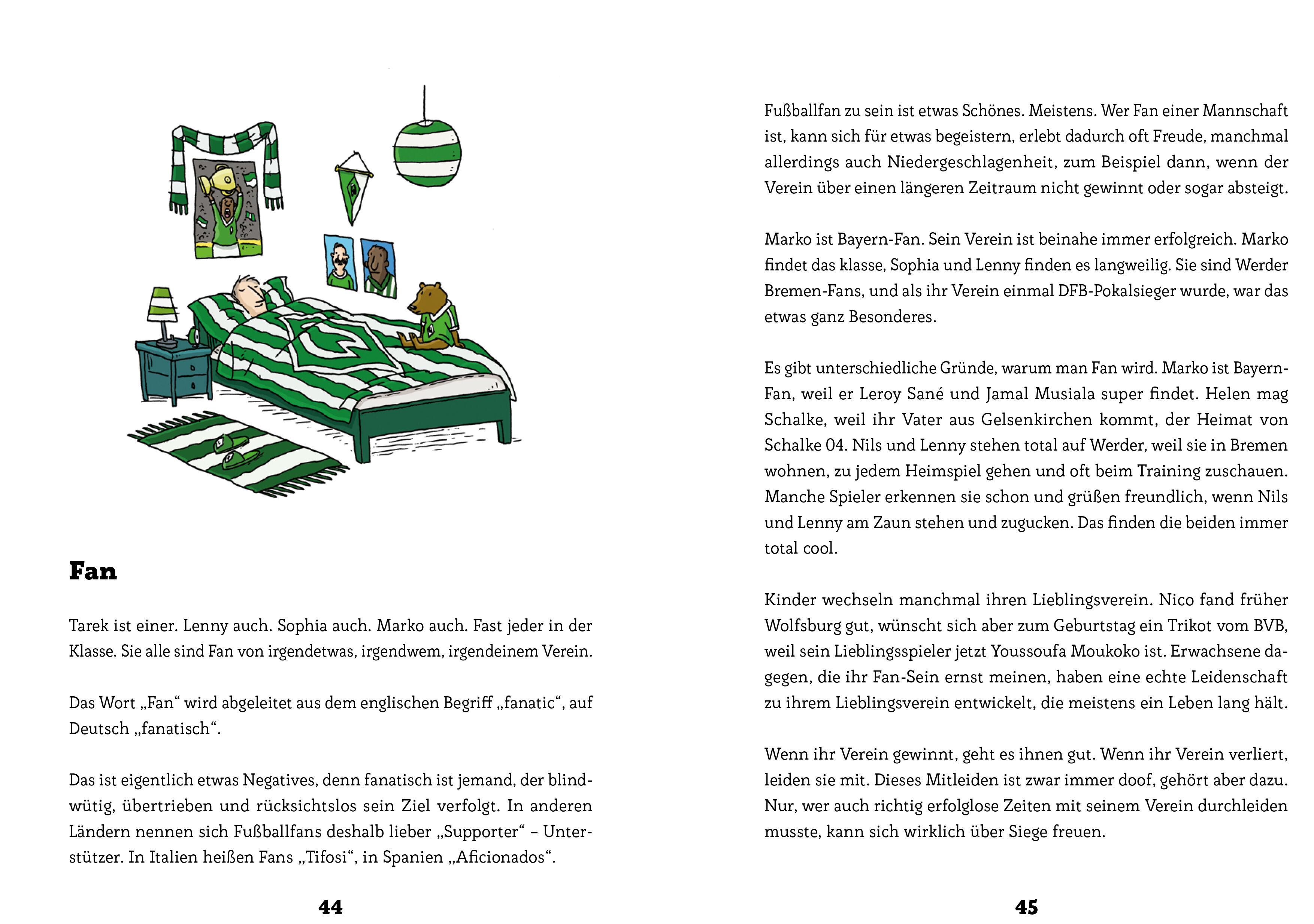 Fan

Tarek ist einer. Lenny auch. Sophia auch. Marko auch. Fast jeder in der Klasse. Sie alle sind Fan von irgendetwas, irgendwem, irgendeinem Verein.

Das Wort „Fan“ wird abgeleitet aus dem englischen Begriff „fanatic“, auf Deutsch „fanatisch“.

Das ist eigentlich etwas Negatives, denn fanatisch ist jemand, der blindwütig, übertrieben und rücksichtslos sein Ziel verfolgt. In anderen Ländern nennen sich Fußballfans deshalb lieber „Supporter“ – Unterstützer. In Italien heißen Fans „Tifosi“, in Spanien „Aficionados“.

44

Fußballfan zu sein ist etwas Schönes. Meistens. Wer Fan einer Mannschaft ist, kann sich für etwas begeistern, erlebt dadurch oft Freude, manchmal allerdings auch Niedergeschlagenheit, zum Beispiel dann, wenn der Verein über einen längeren Zeitraum nicht gewinnt oder sogar absteigt.

Marko ist Bayern-Fan. Sein Verein ist beinahe immer erfolgreich. Marko findet das klasse, Sophia und Lenny finden es langweilig. Sie sind Werder Bremen-Fans, und als ihr Verein einmal DFB-Pokalsieger wurde, war das etwas ganz Besonderes.

Es gibt unterschiedliche Gründe, warum man Fan wird. Marko ist Bayern-Fan, weil er Leroy Sané und Jamal Musiala super findet. Helen mag Schalke, weil ihr Vater aus Gelsenkirchen kommt, der Heimat von Schalke 04. Nils und Lenny stehen total auf Werder, weil sie in Bremen wohnen, zu jedem Heimspiel gehen und oft beim Training zuschauen. Manche Spieler erkennen sie schon und grüßen freundlich, wenn Nils und Lenny am Zaun stehen und zugucken. Das finden die beiden immer total cool.

Kinder wechseln manchmal ihren Lieblingsverein. Nico fand früher Wolfsburg gut, wünscht sich aber zum Geburtstag ein Trikot vom BVB, weil sein Lieblingsspieler jetzt Youssoufa Moukoko ist. Erwachsene dagegen, die ihr Fan-Sein ernst meinen, haben eine echte Leidenschaft zu ihrem Lieblingsverein entwickelt, die meistens ein Leben lang hält.

Wenn ihr Verein gewinnt, geht es ihnen gut. Wenn ihr Verein verliert, leiden sie mit. Dieses Mitleiden ist zwar immer doof, gehört aber dazu. Nur, wer auch richtig erfolglose Zeiten mit seinem Verein durchleiden musste, kann sich wirklich über Siege freuen.

45